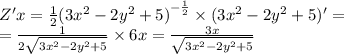 $Z'x = \frac{1}{2}(3x^2 - 2y^2 + 5)^{-\frac{1}{2}} \times (3x^2 - 2y^2 + 5)' =$
$= \frac{1}{2\sqrt{3x^2 - 2y^2 + 5}} \times 6x = \frac{3x}{\sqrt{3x^2 - 2y^2 + 5}}$